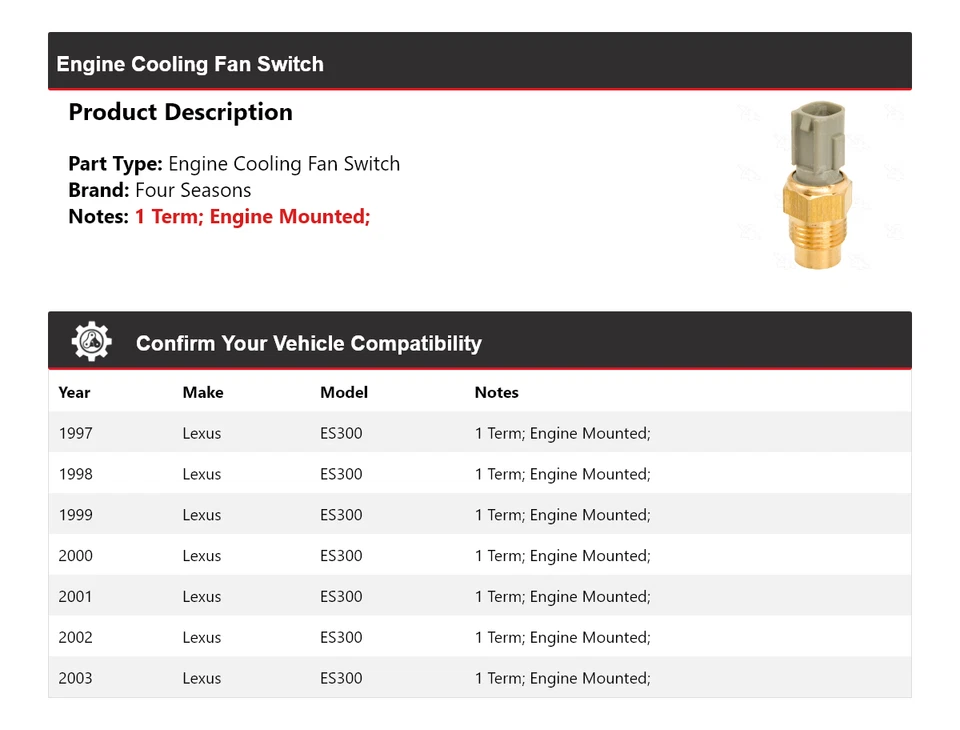 Engine Cooling Fan Switch

Product Description

Part Type: Engine Cooling Fan Switch
Brand: Four Seasons
Notes: 1 Term; Engine Mounted;

Confirm Your Vehicle Compatibility

| Year | Make | Model | Notes |
|---|---|---|---|
| 1997 | Lexus | ES300 | 1 Term; Engine Mounted; |
| 1998 | Lexus | ES300 | 1 Term; Engine Mounted; |
| 1999 | Lexus | ES300 | 1 Term; Engine Mounted; |
| 2000 | Lexus | ES300 | 1 Term; Engine Mounted; |
| 2001 | Lexus | ES300 | 1 Term; Engine Mounted; |
| 2002 | Lexus | ES300 | 1 Term; Engine Mounted; |
| 2003 | Lexus | ES300 | 1 Term; Engine Mounted; |